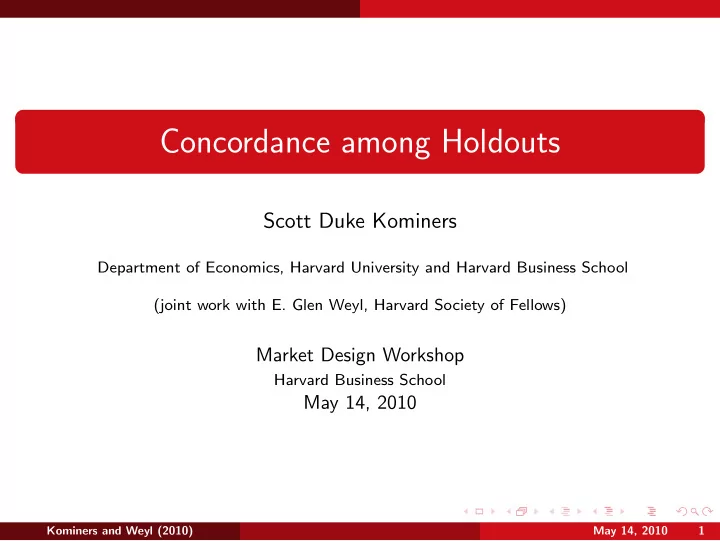 Concordance among Holdouts

Scott Duke Kominers

Department of Economics, Harvard University and Harvard Business School

(joint work with E. Glen Weyl, Harvard Society of Fellows)

Market Design Workshop
Harvard Business School
May 14, 2010

Kominers and Weyl (2010)

May 14, 2010 1